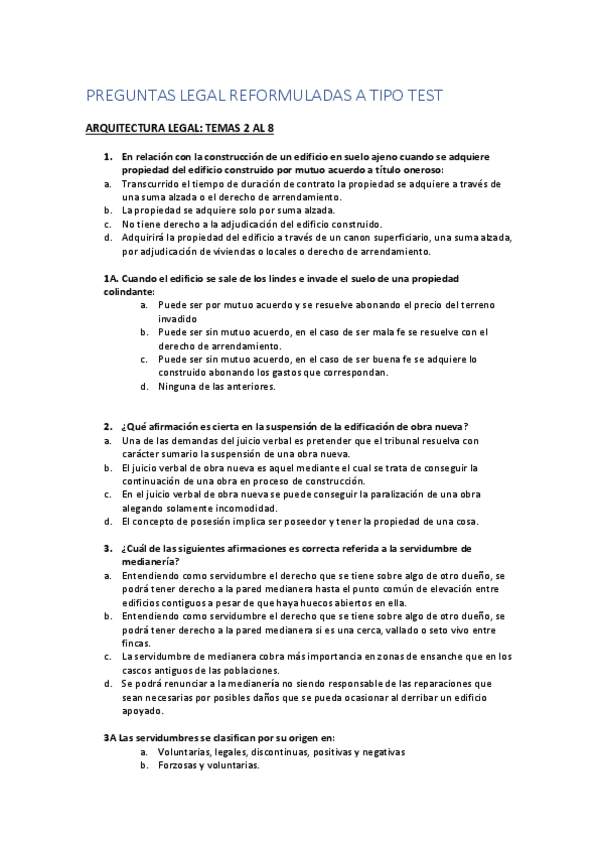 PREGUNTAS LEGAL REFORMULADAS A TIPO TEST

ARQUITECTURA LEGAL: TEMAS 2 AL 8

1. En relación con la construcción de un edificio en suelo ajeno cuando se adquiere propiedad del edificio construido por mutuo acuerdo a título oneroso:
a. Transcurrido el tiempo de duración de contrato la propiedad se adquiere a través de una suma alzada o el derecho de arrendamiento.
b. La propiedad se adquiere solo por suma alzada.
c. No tiene derecho a la adjudicación del edificio construido.
d. Adquirirá la propiedad del edificio a través de un canon superficiario, una suma alzada, por adjudicación de viviendas o locales o derecho de arrendamiento.

1A. Cuando el edificio se sale de los lindes e invade el suelo de una propiedad colindante:
a. Puede ser por mutuo acuerdo y se resuelve abonando el precio del terreno invadido
b. Puede ser sin mutuo acuerdo, en el caso de ser mala fe se resuelve con el derecho de arrendamiento.
c. Puede ser sin mutuo acuerdo, en el caso de ser buena fe se adquiere lo construido abonando los gastos que correspondan.
d. Ninguna de las anteriores.

2. ¿Qué afirmación es cierta en la suspensión de la edificación de obra nueva?
a. Una de las demandas del juicio verbal es pretender que el tribunal resuelva con carácter sumario la suspensión de una obra nueva.
b. El juicio verbal de obra nueva es aquel mediante el cual se trata de conseguir la continuación de una obra en proceso de construcción.
c. En el juicio verbal de obra nueva se puede conseguir la paralización de una obra alegando solamente incomodidad.
d. El concepto de posesión implica ser poseedor y tener la propiedad de una cosa.

3. ¿Cuál de las siguientes afirmaciones es correcta referida a la servidumbre de medianería?
a. Entendiendo como servidumbre el derecho que se tiene sobre algo de otro dueño, se podrá tener derecho a la pared medianera hasta el punto común de elevación entre edificios contiguos a pesar de que haya huecos abiertos en ella.
b. Entendiendo como servidumbre el derecho que se tiene sobre algo de otro dueño, se podrá tener derecho a la pared medianera si es una cerca, vallado o seto vivo entre fincas.
c. La servidumbre de medianera cobra más importancia en zonas de ensanche que en los cascos antiguos de las poblaciones.
d. Se podrá renunciar a la medianería no siendo responsable de las reparaciones que sean necesarias por posibles daños que se pueda ocasionar al derribar un edificio apoyado.

3A Las servidumbres se clasifican por su origen en:
a. Voluntarias, legales, discontinuas, positivas y negativas
b. Forzosas y voluntarias.